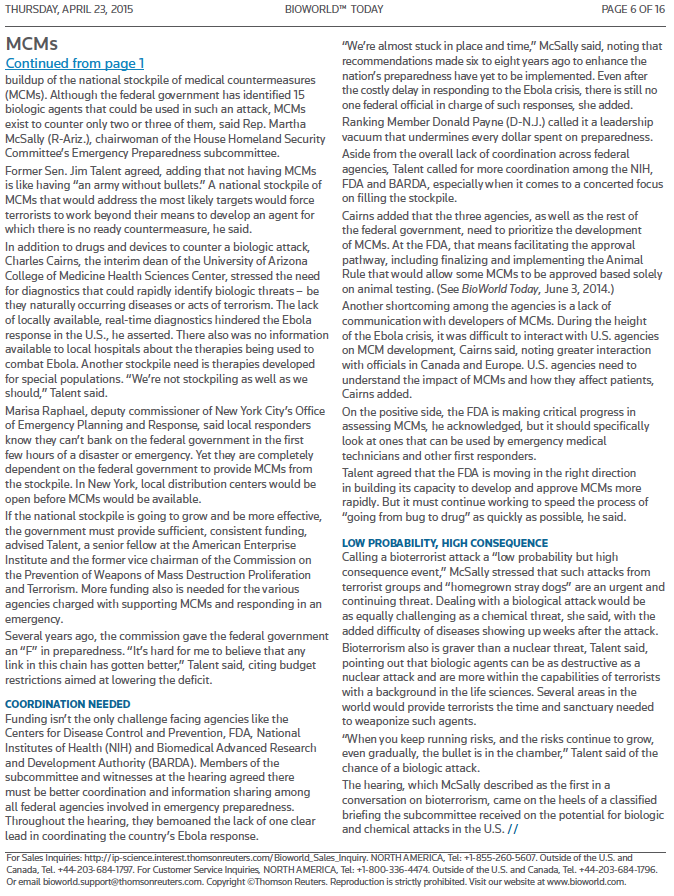 THURSDAY, APRIL 23, 2015 BIOWORLD™ TODAY PAGE 6 OF 16

MCMs

Continued from page 1

buildup of the national stockpile of medical countermeasures (MCMs). Although the federal government has identified 15 biologic agents that could be used in such an attack, MCMs exist to counter only two or three of them, said Rep. Martha McSally (R-Ariz.), chairwoman of the House Homeland Security Committee's Emergency Preparedness subcommittee.

Former Sen. Jim Talent agreed, adding that not having MCMs is like having "an army without bullets." A national stockpile of MCMs that would address the most likely targets would force terrorists to work beyond their means to develop an agent for which there is no ready countermeasure, he said.

In addition to drugs and devices to counter a biologic attack, Charles Cairns, the interim dean of the University of Arizona College of Medicine Health Sciences Center, stressed the need for diagnostics that could rapidly identify biologic threats – be they naturally occurring diseases or acts of terrorism. The lack of locally available, real-time diagnostics hindered the Ebola response in the U.S., he asserted. There also was no information available to local hospitals about the therapies being used to combat Ebola. Another stockpile need is therapies developed for special populations. "We're not stockpiling as well as we should," Talent said.

Marisa Raphael, deputy commissioner of New York City's Office of Emergency Planning and Response, said local responders know they can't bank on the federal government in the first few hours of a disaster or emergency. Yet they are completely dependent on the federal government to provide MCMs from the stockpile. In New York, local distribution centers would be open before MCMs would be available.

If the national stockpile is going to grow and be more effective, the government must provide sufficient, consistent funding, advised Talent, a senior fellow at the American Enterprise Institute and the former vice chairman of the Commission on the Prevention of Weapons of Mass Destruction Proliferation and Terrorism. More funding also is needed for the various agencies charged with supporting MCMs and responding in an emergency.

Several years ago, the commission gave the federal government an "F" in preparedness. "It's hard for me to believe that any link in this chain has gotten better," Talent said, citing budget restrictions aimed at lowering the deficit.

COORDINATION NEEDED

Funding isn't the only challenge facing agencies like the Centers for Disease Control and Prevention, FDA, National Institutes of Health (NIH) and Biomedical Advanced Research and Development Authority (BARDA). Members of the subcommittee and witnesses at the hearing agreed there must be better coordination and information sharing among all federal agencies involved in emergency preparedness. Throughout the hearing, they bemoaned the lack of one clear lead in coordinating the country's Ebola response.

"We're almost stuck in place and time," McSally said, noting that recommendations made six to eight years ago to enhance the nation's preparedness have yet to be implemented. Even after the costly delay in responding to the Ebola crisis, there is still no one federal official in charge of such responses, she added.

Ranking Member Donald Payne (D-N.J.) called it a leadership vacuum that undermines every dollar spent on preparedness.

Aside from the overall lack of coordination across federal agencies, Talent called for more coordination among the NIH, FDA and BARDA, especially when it comes to a concerted focus on filling the stockpile.

Cairns added that the three agencies, as well as the rest of the federal government, need to prioritize the development of MCMs. At the FDA, that means facilitating the approval pathway, including finalizing and implementing the Animal Rule that would allow some MCMs to be approved based solely on animal testing. (See BioWorld Today, June 3, 2014.)

Another shortcoming among the agencies is a lack of communication with developers of MCMs. During the height of the Ebola crisis, it was difficult to interact with U.S. agencies on MCM development, Cairns said, noting greater interaction with officials in Canada and Europe. U.S. agencies need to understand the impact of MCMs and how they affect patients, Cairns added.

On the positive side, the FDA is making critical progress in assessing MCMs, he acknowledged, but it should specifically look at ones that can be used by emergency medical technicians and other first responders.

Talent agreed that the FDA is moving in the right direction in building its capacity to develop and approve MCMs more rapidly. But it must continue working to speed the process of "going from bug to drug" as quickly as possible, he said.

LOW PROBABILITY, HIGH CONSEQUENCE

Calling a bioterrorist attack a "low probability but high consequence event," McSally stressed that such attacks from terrorist groups and "homegrown stray dogs" are an urgent and continuing threat. Dealing with a biological attack would be as equally challenging as a chemical threat, she said, with the added difficulty of diseases showing up weeks after the attack.

Bioterrorism also is graver than a nuclear threat, Talent said, pointing out that biologic agents can be as destructive as a nuclear attack and are more within the capabilities of terrorists with a background in the life sciences. Several areas in the world would provide terrorists the time and sanctuary needed to weaponize such agents.

"When you keep running risks, and the risks continue to grow, even gradually, the bullet is in the chamber," Talent said of the chance of a biologic attack.

The hearing, which McSally described as the first in a conversation on bioterrorism, came on the heels of a classified briefing the subcommittee received on the potential for biologic and chemical attacks in the U.S. //

For Sales Inquiries: http://ip-science.interest.thomsonreuters.com/Bioworld_Sales_Inquiry. NORTH AMERICA, Tel: +1-855-260-5607. Outside of the U.S. and Canada, Tel. +44-203-684-1797. For Customer Service Inquiries, NORTH AMERICA, Tel: +1-800-336-4474. Outside of the U.S. and Canada, Tel. +44-203-684-1796. Or email bioworld.support@thomsonreuters.com. Copyright ©Thomson Reuters. Reproduction is strictly prohibited. Visit our website at www.bioworld.com.